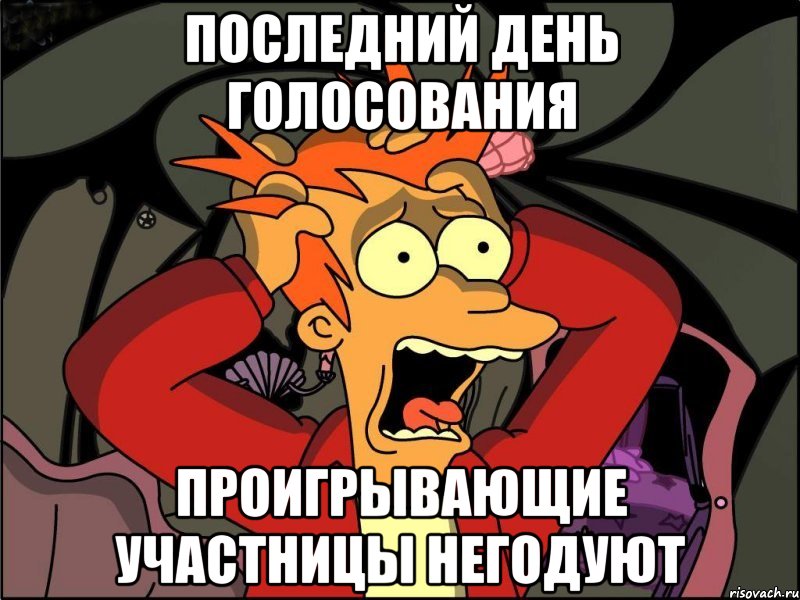 ПОСЛЕДНИЙ ДЕНЬ ГОЛОСОВАНИЯ

ПРОИГРЫВАЮЩИЕ УЧАСТНИЦЫ НЕГОДУЮТ

risovach.ru